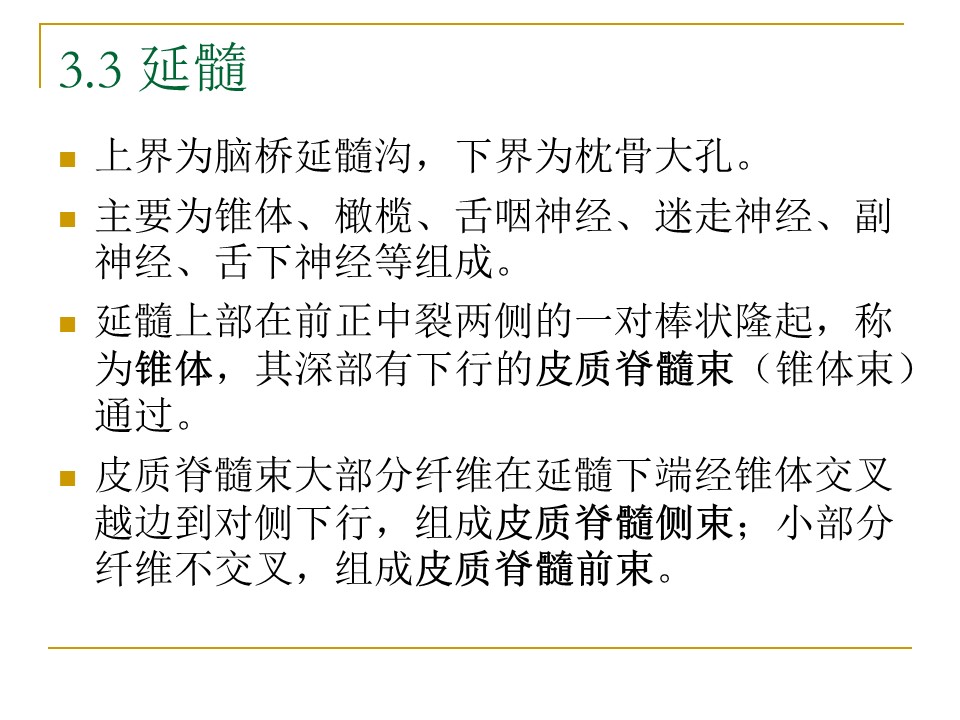 3.3 延髓

上界为脑桥延髓沟，下界为枕骨大孔。

主要为锥体、橄榄、舌咽神经、迷走神经、副神经、舌下神经等组成。

延髓上部在前正中裂两侧的一对棒状隆起，称为锥体，其深部有下行的皮质脊髓束（锥体束）通过。

皮质脊髓束大部分纤维在延髓下端经锥体交叉越边到对侧下行，组成皮质脊髓侧束；小部分纤维不交叉，组成皮质脊髓前束。